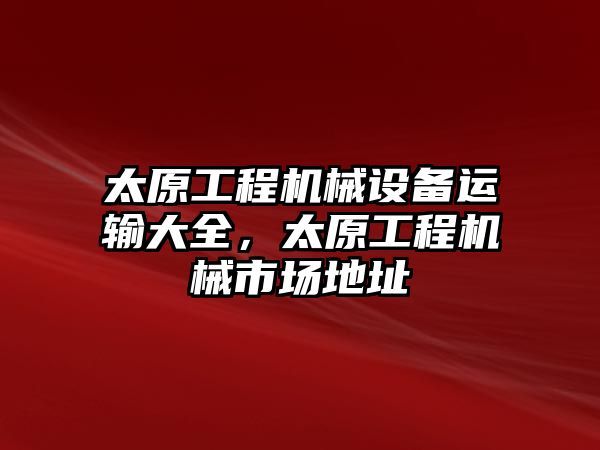 太原工程机械设备运输大全，太原工程机械市场地址